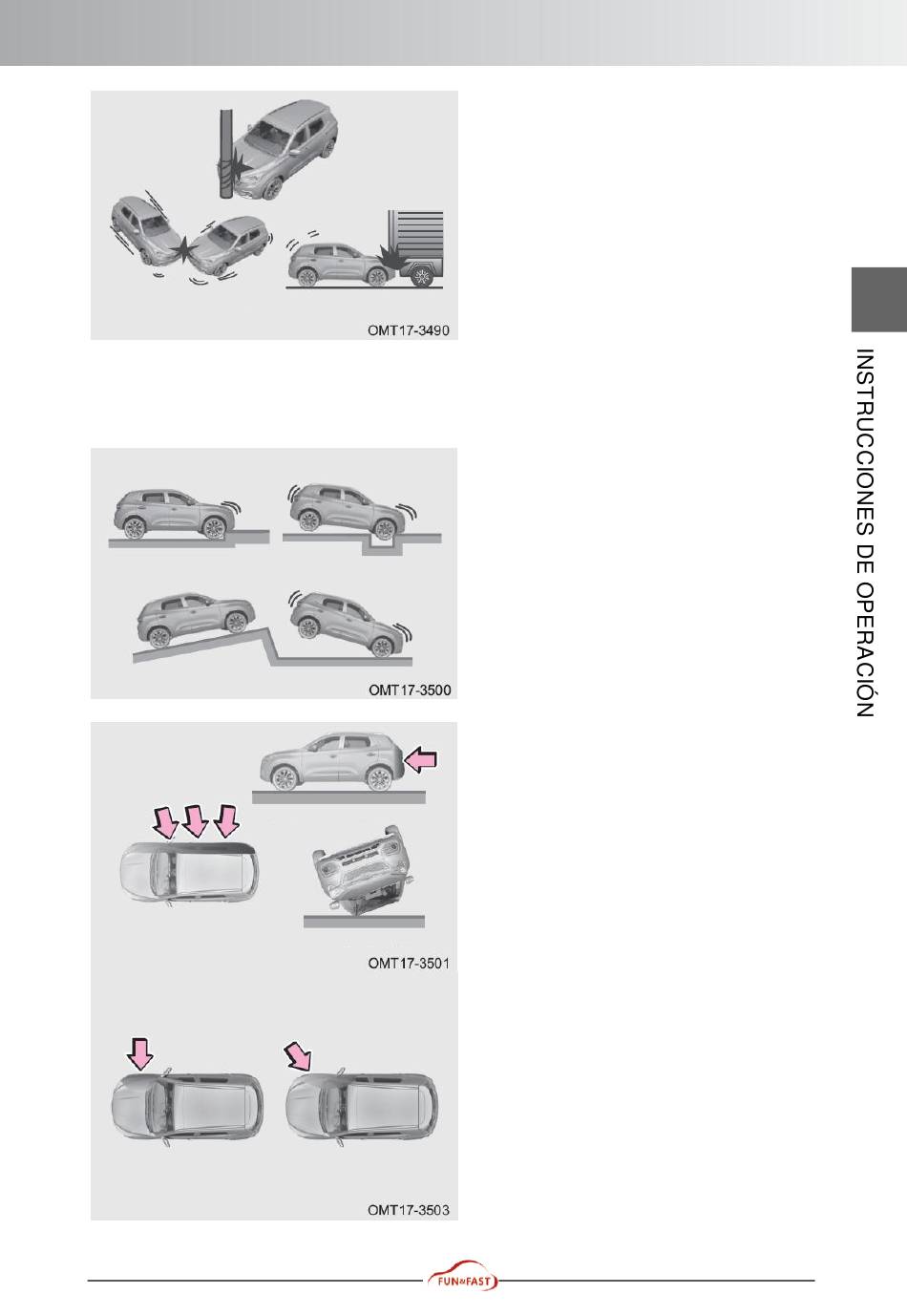 OMT17-3490

OMT17-3500

OMT17-3501

OMT17-3503

INSTRUCCIONES DE OPERACIÓN

FUN&FAST